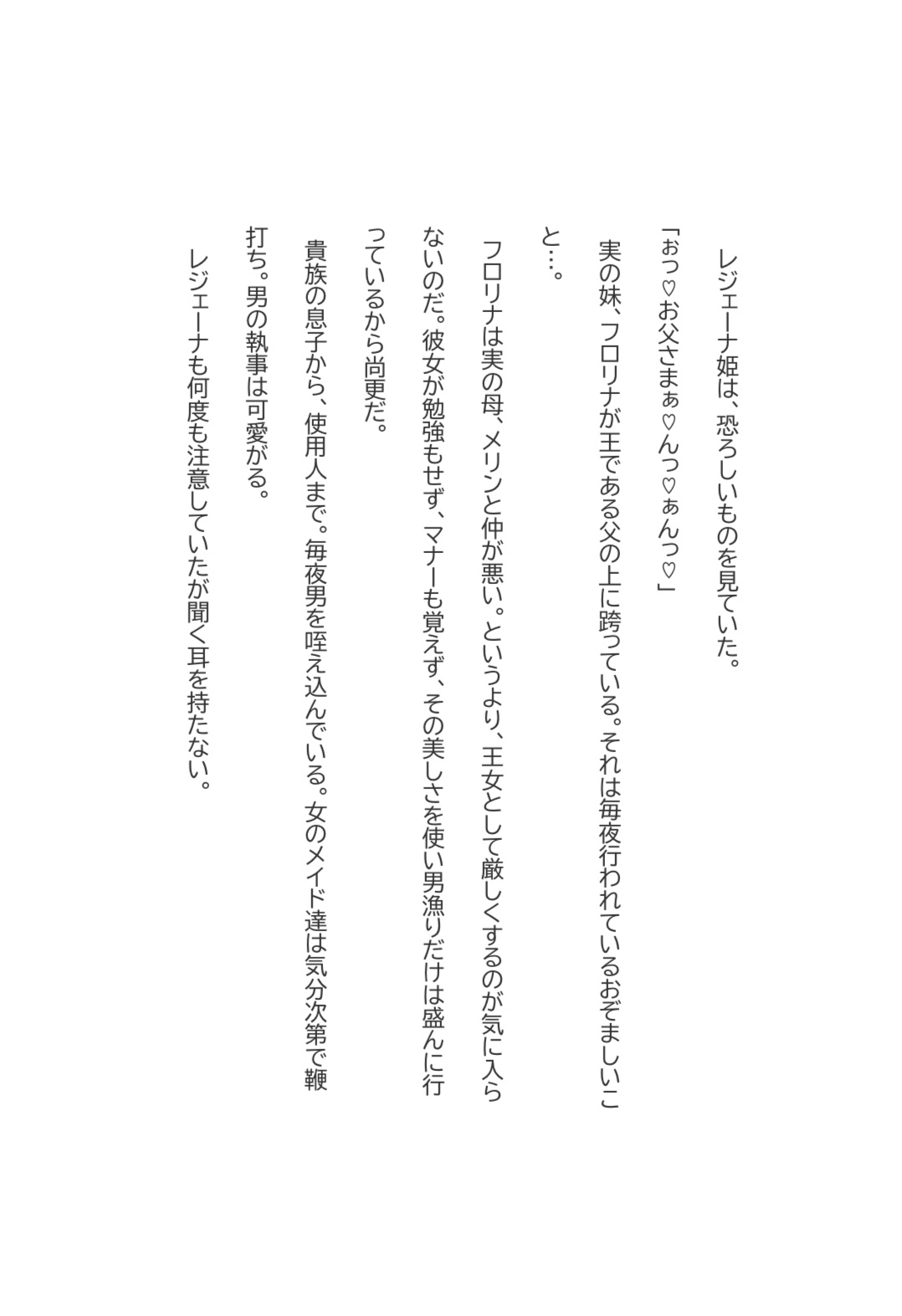 レジェーナ姫は、恐ろしいものを見ていた。

「ぉっ♡お父さまぁ♡んっ♡ぁんっ♡」

実の妹、フロリナが王である父の上に跨っている。それは毎夜行われているおぞましいこと…。

フロリナは実の母、メリンと仲が悪い。というより、王女として厳しくするのが気に入らないのだ。彼女が勉強もせず、マナーも覚えず、その美しさを使い男漁りだけは盛んに行っているから尚更だ。

貴族の息子から、使用人まで。毎夜男を咥え込んでいる。女のメイド達は気分次第で鞭打ち。男の執事は可愛がる。

レジェーナも何度も注意していたが聞く耳を持たない。